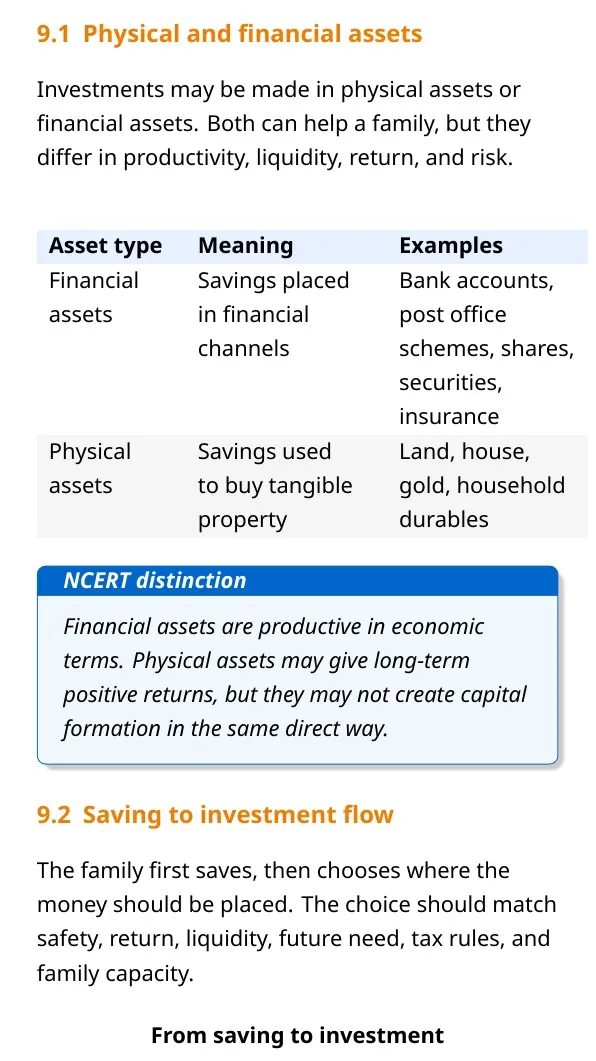 9.1 Physical and financial assets

Investments may be made in physical assets or financial assets. Both can help a family, but they differ in productivity, liquidity, return, and risk.

| Asset type | Meaning | Examples |
|---|---|---|
| Financial assets | Savings placed in financial channels | Bank accounts, post office schemes, shares, securities, insurance |
| Physical assets | Savings used to buy tangible property | Land, house, gold, household durables |

NCERT distinction

Financial assets are productive in economic terms. Physical assets may give long-term positive returns, but they may not create capital formation in the same direct way.

9.2 Saving to investment flow

The family first saves, then chooses where the money should be placed. The choice should match safety, return, liquidity, future need, tax rules, and family capacity.

From saving to investment